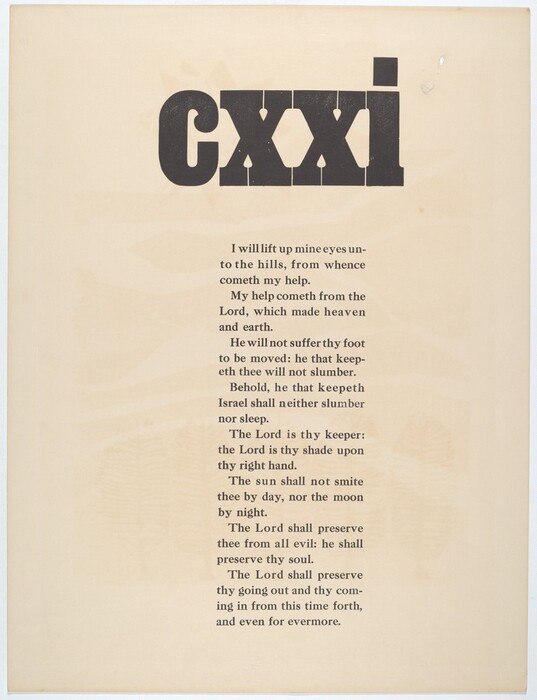 cxxi

I will lift up mine eyes unto the hills, from whence cometh my help.

My help cometh from the Lord, which made heaven and earth.

He will not suffer thy foot to be moved: he that keepeth thee will not slumber.

Behold, he that keepeth Israel shall neither slumber nor sleep.

The Lord is thy keeper: the Lord is thy shade upon thy right hand.

The sun shall not smite thee by day, nor the moon by night.

The Lord shall preserve thee from all evil: he shall preserve thy soul.

The Lord shall preserve thy going out and thy coming in from this time forth, and even for evermore.